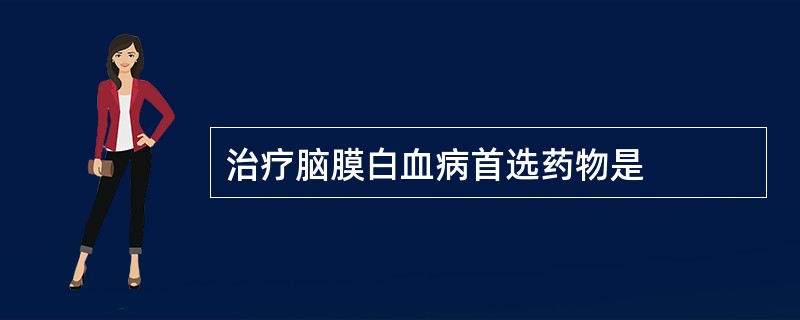 治疗脑膜白血病首选药物是